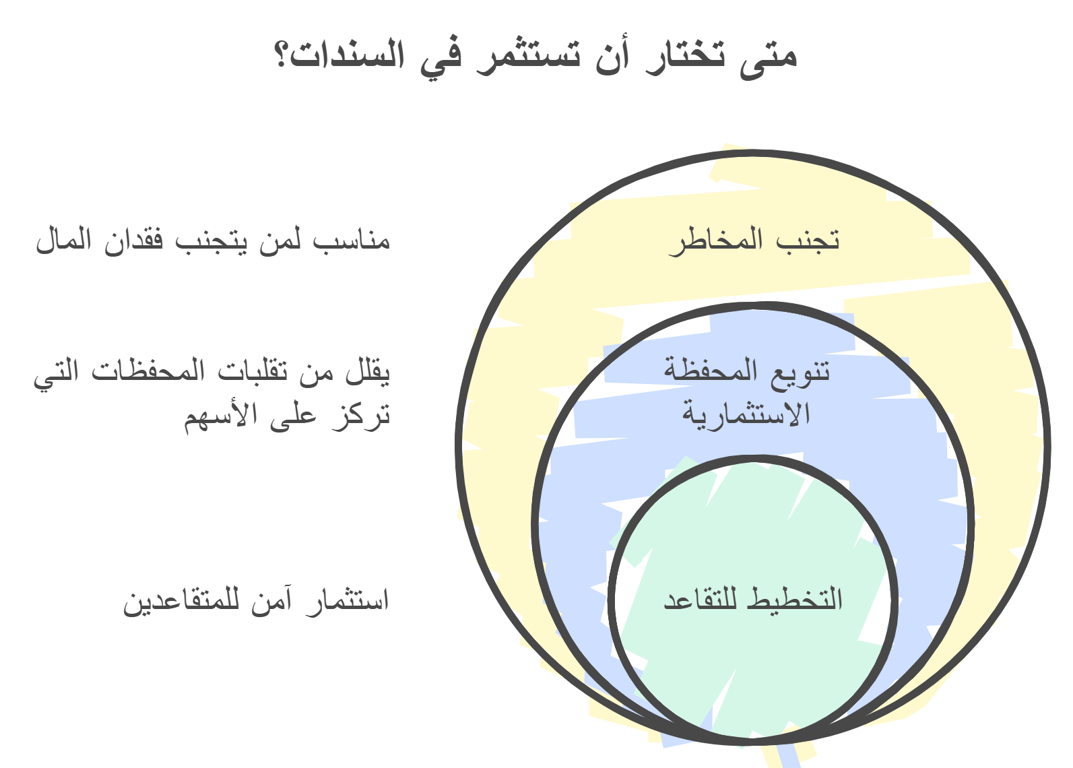 متى تختار أن تستثمر في السندات؟

تجنب المخاطر

مناسب لمن يتجنب فقدان المال

تنويع المحفظة الاستثمارية

يقلل من تقلبات المحفظات التي تركز على الأسهم

التخطيط للتقاعد

استثمار آمن للمتقاعدين